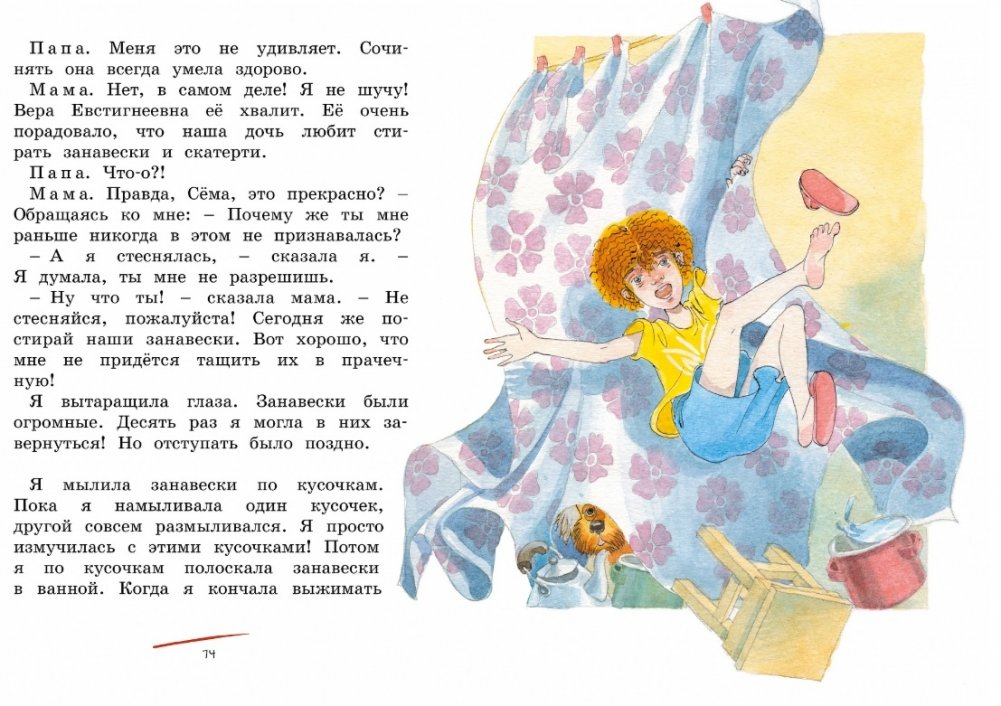 Папа. Меня это не удивляет. Сочинять она всегда умела здорово.

Мама. Нет, в самом деле! Я не шучу! Вера Евстигнеевна её хвалит. Её очень порадовало, что наша дочь любит стирать занавески и скатерти.

Папа. Что-о?!

Мама. Правда, Сёма, это прекрасно? – Обращаясь ко мне: – Почему же ты мне раньше никогда в этом не признавалась?

– А я стеснялась, – сказала я. – Я думала, ты мне не разрешишь.

– Ну что ты! – сказала мама. – Не стесняйся, пожалуйста! Сегодня же постирай наши занавески. Вот хорошо, что мне не придётся тащить их в прачечную!

Я вытаращила глаза. Занавески были огромные. Десять раз я могла в них завернуться! Но отступать было поздно.

Я мылила занавески по кусочкам. Пока я намыливала один кусочек, другой совсем размыливался. Я просто измучилась с этими кусочками! Потом я по кусочкам полоскала занавески в ванной. Когда я кончала выжимать

74